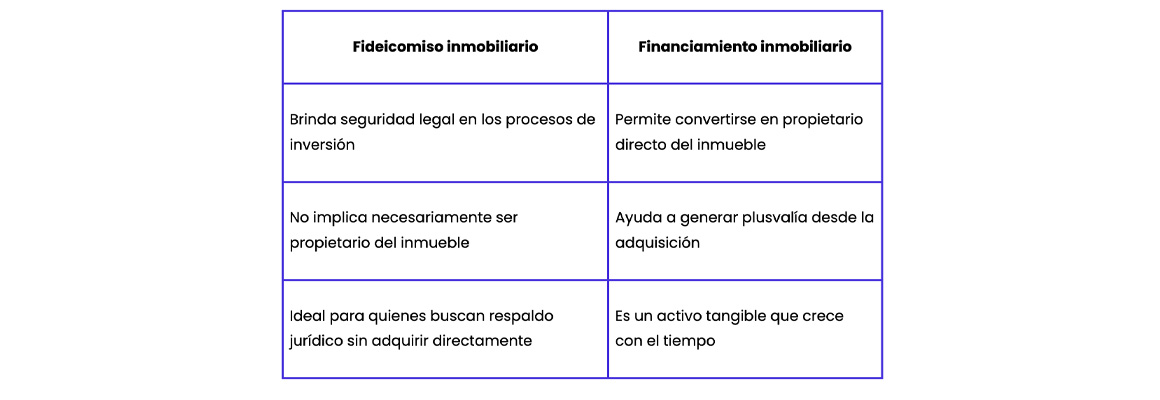 | Fideicomiso inmobiliario | Financiamiento inmobiliario |
|---|---|
| Brinda seguridad legal en los procesos de inversión | Permite convertirse en propietario directo del inmueble |
| No implica necesariamente ser propietario del inmueble | Ayuda a generar plusvalía desde la adquisición |
| Ideal para quienes buscan respaldo jurídico sin adquirir directamente | Es un activo tangible que crece con el tiempo |